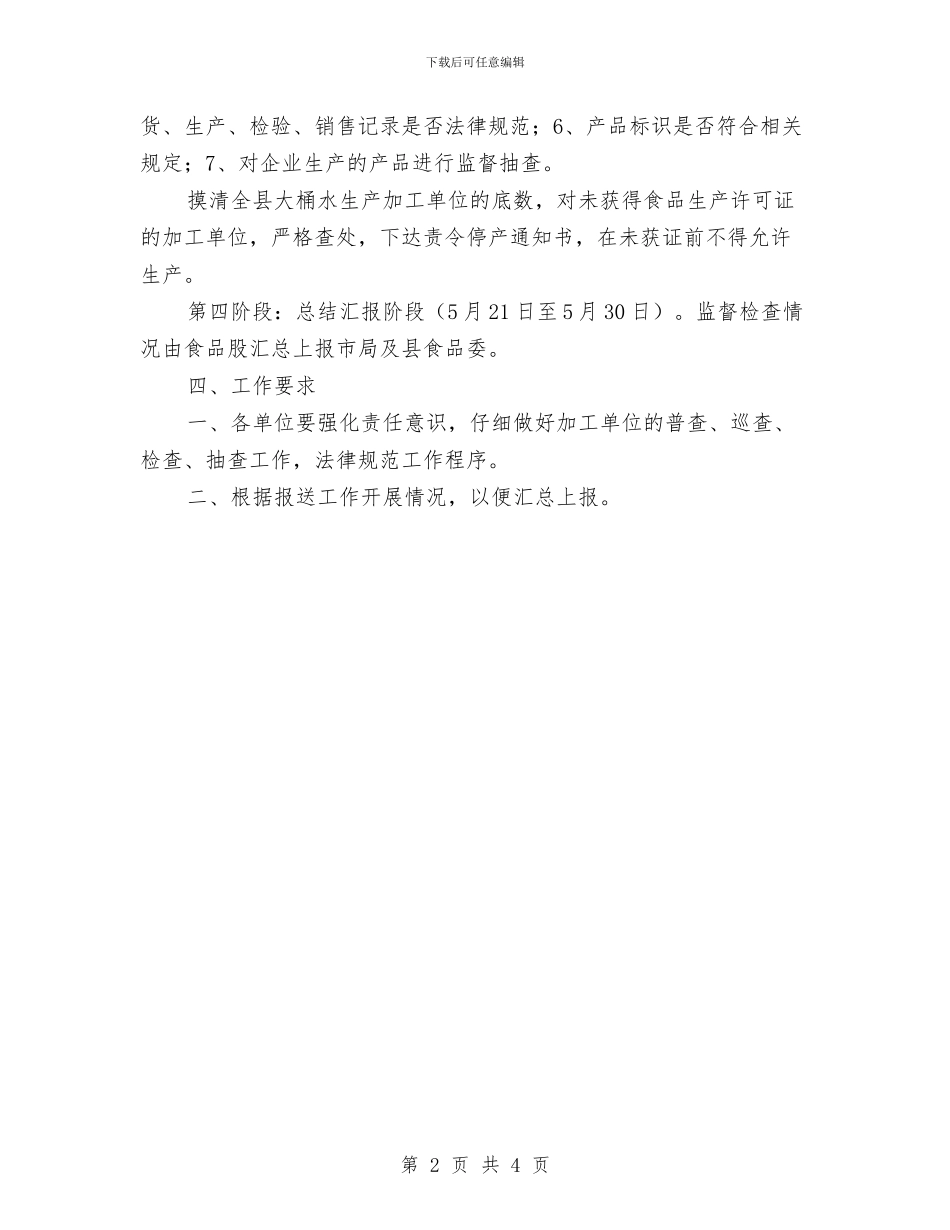 下载后可任意编辑

货、生产、检验、销售记录是否法律规范；6、产品标识是否符合相关规定；7、对企业生产的产品进行监督抽查。

摸清全县大桶水生产加工单位的底数，对未获得食品生产许可证的加工单位，严格查处，下达责令停产通知书，在未获证前不得允许生产。

第四阶段：总结汇报阶段（5月21日至5月30日）。监督检查情况由食品股汇总上报市局及县食品委。

四、工作要求

一、各单位要强化责任意识，仔细做好加工单位的普查、巡查、检查、抽查工作，法律规范工作程序。

二、根据报送工作开展情况，以便汇总上报。

第 2 页 共 4 页